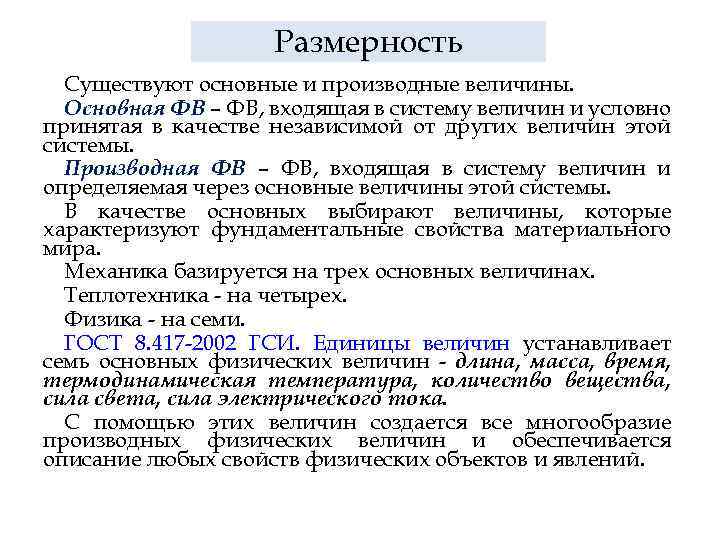 Размерность

Существуют основные и производные величины.

Основная ФВ – ФВ, входящая в систему величин и условно принятая в качестве независимой от других величин этой системы.

Производная ФВ – ФВ, входящая в систему величин и определяемая через основные величины этой системы.

В качестве основных выбирают величины, которые характеризуют фундаментальные свойства материального мира.

Механика базируется на трех основных величинах.

Теплотехника - на четырех.

Физика - на семи.

ГОСТ 8.417-2002 ГСИ. Единицы величин устанавливает семь основных физических величин - длина, масса, время, термодинамическая температура, количество вещества, сила света, сила электрического тока.

С помощью этих величин создается все многообразие производных физических величин и обеспечивается описание любых свойств физических объектов и явлений.